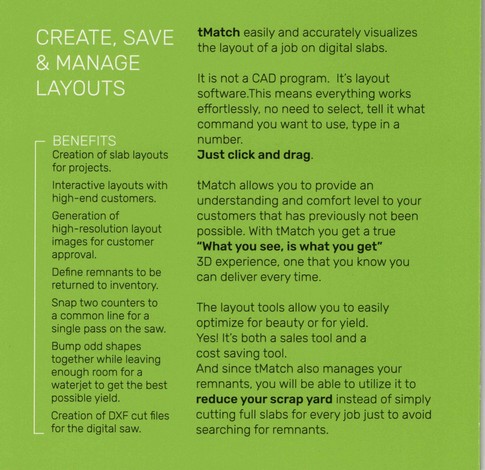 CREATE, SAVE & MANAGE LAYOUTS

BENEFITS

Creation of slab layouts for projects.

Interactive layouts with high-end customers.

Generation of high-resolution layout images for customer approval.

Define remnants to be returned to inventory.

Snap two counters to a common line for a single pass on the saw.

Bump odd shapes together while leaving enough room for a waterjet to get the best possible yield.

Creation of DXF cut files for the digital saw.

tMatch easily and accurately visualizes the layout of a job on digital slabs.

It is not a CAD program. It's layout software.This means everything works effortlessly, no need to select, tell it what command you want to use, type in a number.
Just click and drag.

tMatch allows you to provide an understanding and comfort level to your customers that has previously not been possible. With tMatch you get a true "What you see, is what you get" 3D experience, one that you know you can deliver every time.

The layout tools allow you to easily optimize for beauty or for yield.
Yes! It's both a sales tool and a cost saving tool.
And since tMatch also manages your remnants, you will be able to utilize it to reduce your scrap yard instead of simply cutting full slabs for every job just to avoid searching for remnants.